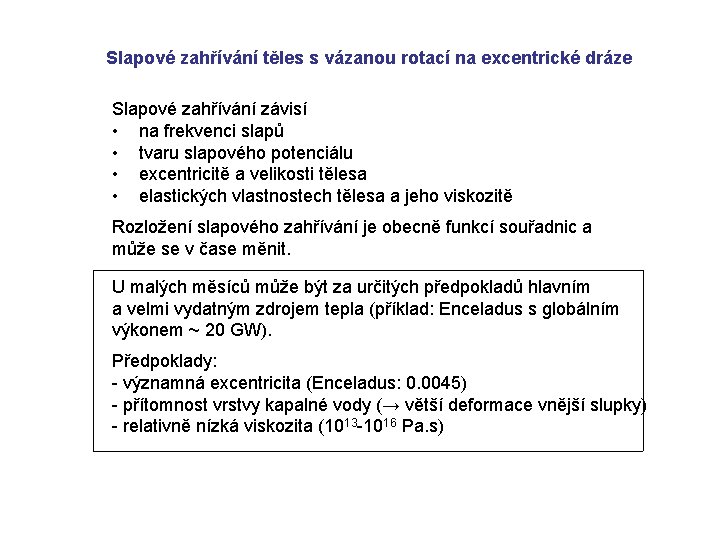 Slapové zahřívání těles s vázanou rotací na excentrické dráze

Slapové zahřívání závisí
• na frekvenci slapů
• tvaru slapového potenciálu
• excentricitě a velikosti tělesa
• elastických vlastnostech tělesa a jeho viskozitě

Rozložení slapového zahřívání je obecně funkcí souřadnic a může se v čase měnit.

U malých měsíců může být za určitých předpokladů hlavním a velmi vydatným zdrojem tepla (příklad: Enceladus s globálním výkonem ~ 20 GW).

Předpoklady:
- významná excentricita (Enceladus: 0.0045)
- přítomnost vrstvy kapalné vody (→ větší deformace vnější slupky)
- relativně nízká viskozita ($10^{13}$-$10^{16}$ Pa.s)